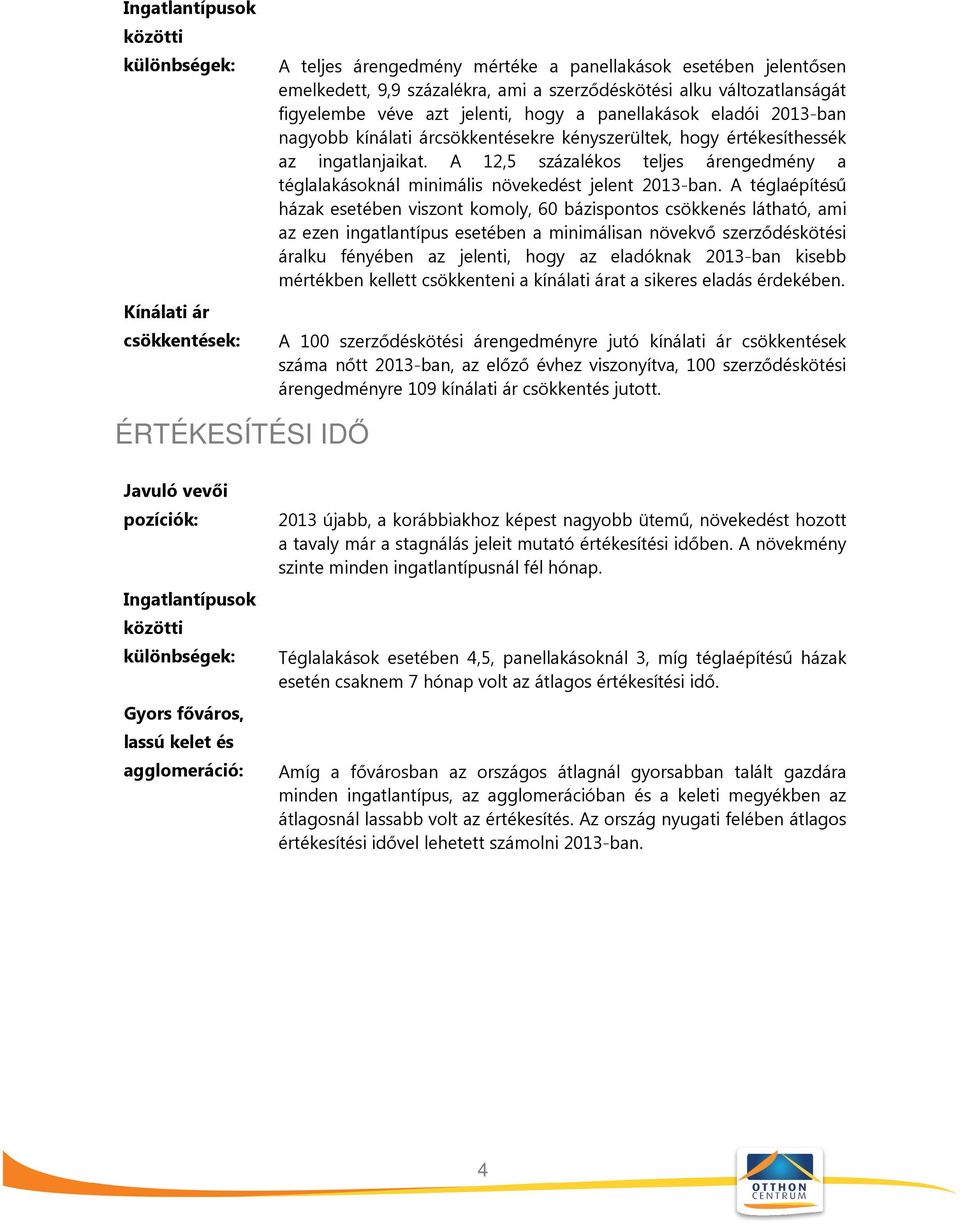 Ingatlantípusok közötti különbségek:

A teljes árengedmény mértéke a panellakások esetében jelentősen emelkedett, 9,9 százalékra, ami a szerződéskötési alku változatlanságát figyelembe véve azt jelenti, hogy a panellakások eladói 2013-ban nagyobb kínálati árcsökkentésekre kényszerültek, hogy értékesíthessék az ingatlanjaikat. A 12,5 százalékos teljes árengedmény a téglalakásoknál minimális növekedést jelent 2013-ban. A téglaépítésű házak esetében viszont komoly, 60 bázispontos csökkenés látható, ami az ezen ingatlantípus esetében a minimálisan növekvő szerződéskötési áralku fényében az jelenti, hogy az eladóknak 2013-ban kisebb mértékben kellett csökkenteni a kínálati árat a sikeres eladás érdekében.

Kínálati ár csökkentések:

A 100 szerződéskötési árengedményre jutó kínálati ár csökkentések száma nőtt 2013-ban, az előző évhez viszonyítva, 100 szerződéskötési árengedményre 109 kínálati ár csökkentés jutott.

ÉRTÉKESÍTÉSI IDŐ

Javuló vevői pozíciók:

2013 újabb, a korábbiakhoz képest nagyobb ütemű, növekedést hozott a tavaly már a stagnálás jeleit mutató értékesítési időben. A növekmény szinte minden ingatlantípusnál fél hónap.

Ingatlantípusok közötti különbségek:

Téglalakások esetében 4,5, panellakásoknál 3, míg téglaépítésű házak esetén csaknem 7 hónap volt az átlagos értékesítési idő.

Gyors főváros, lassú kelet és agglomeráció:

Amíg a fővárosban az országos átlagnál gyorsabban talált gazdára minden ingatlantípus, az agglomerációban és a keleti megyékben az átlagosnál lassabb volt az értékesítés. Az ország nyugati felében átlagos értékesítési idővel lehetett számolni 2013-ban.

4

OTTHON CENTRUM